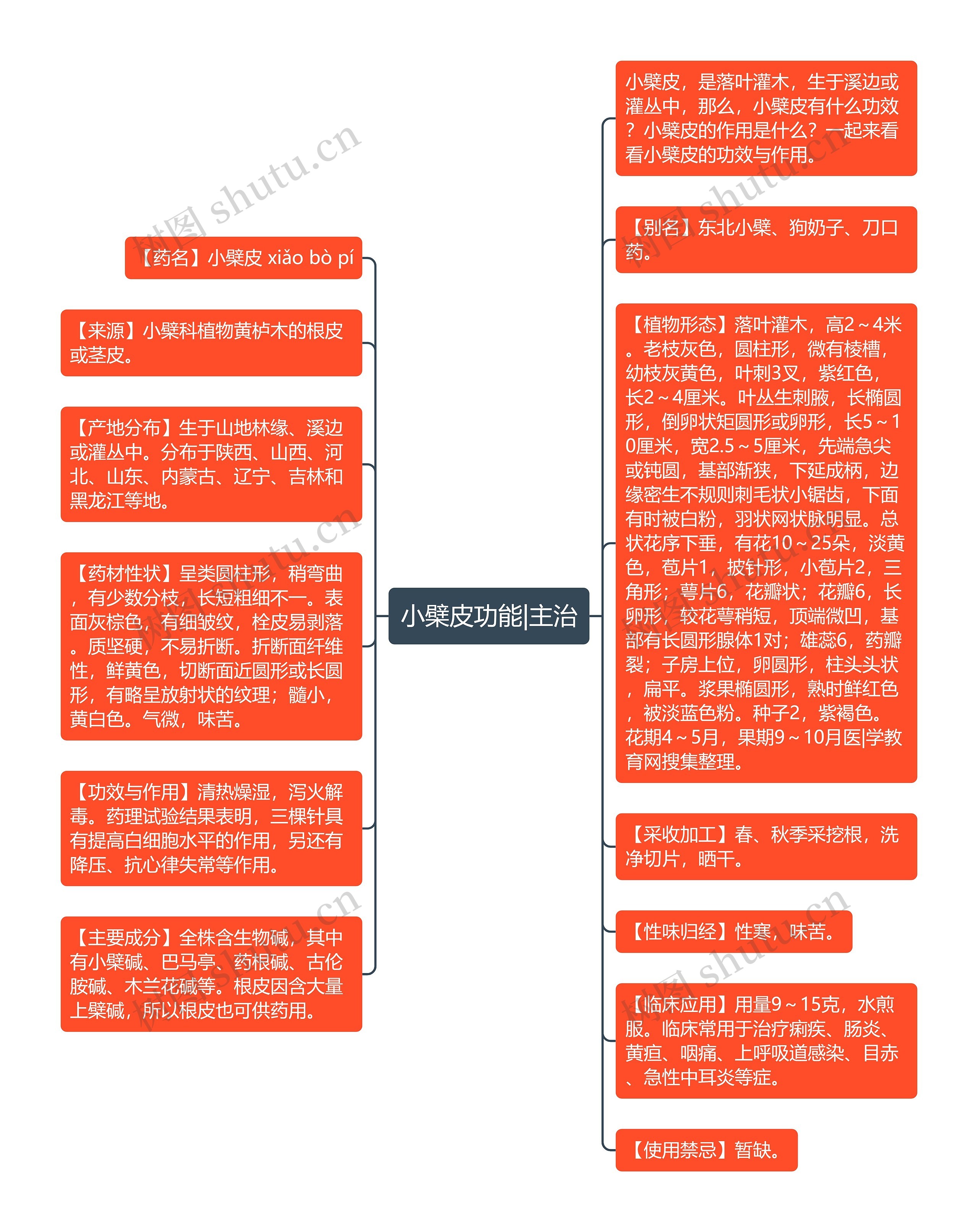 小檗皮功能|主治

【药名】小檗皮 xiǎo bò pí

【来源】小檗科植物黄栌木的根皮或茎皮。

【产地分布】生于山地林缘、溪边或灌丛中。分布于陕西、山西、河北、山东、内蒙古、辽宁、吉林和黑龙江等地。

【药材性状】呈类圆柱形，稍弯曲，有少数分枝，长短粗细不一。表面灰棕色，有细皱纹，栓皮易剥落。质坚硬，不易折断。折断面纤维性，鲜黄色，切断面近圆形或长圆形，有略呈放射状的纹理；髓小，黄白色。气微，味苦。

【功效与作用】清热燥湿，泻火解毒。药理试验结果表明，三棵针具有提高白细胞水平的作用，另还有降压、抗心律失常等作用。

【主要成分】全株含生物碱，其中有小檗碱、巴马亭、药根碱、古伦胺碱、木兰花碱等。根皮因含大量上檗碱，所以根皮也可供药用。

小檗皮，是落叶灌木，生于溪边或灌丛中，那么，小檗皮有什么功效？小檗皮的作用是什么？一起来看看小檗皮的功效与作用。

【别名】东北小檗、狗奶子、刀口药。

【植物形态】落叶灌木，高2～4米。老枝灰色，圆柱形，微有棱槽，幼枝灰黄色，叶刺3叉，紫红色，长2～4厘米。叶丛生刺腋，长椭圆形，倒卵状矩圆形或卵形，长5～10厘米，宽2.5～5厘米，先端急尖或钝圆，基部渐狭，下延成柄，边缘密生不规则刺毛状小锯齿，下面有时被白粉，羽状网状脉明显。总状花序下垂，有花10～25朵，淡黄色，苞片1，披针形，小苞片2，三角形；萼片6，花瓣状；花瓣6，长卵形，较花萼稍短，顶端微凹，基部有长圆形腺体1对；雄蕊6，药瓣裂；子房上位，卵圆形，柱头头状，扁平。浆果椭圆形，熟时鲜红色，被淡蓝色粉。种子2，紫褐色。花期4～5月，果期9～10月医|学教育网搜集整理。

【采收加工】春、秋季采挖根，洗净切片，晒干。

【性味归经】性寒，味苦。

【临床应用】用量9～15克，水煎服。临床常用于治疗痢疾、肠炎、黄疸、咽痛、上呼吸道感染、目赤、急性中耳炎等症。

【使用禁忌】暂缺。

树图 shutu.cn